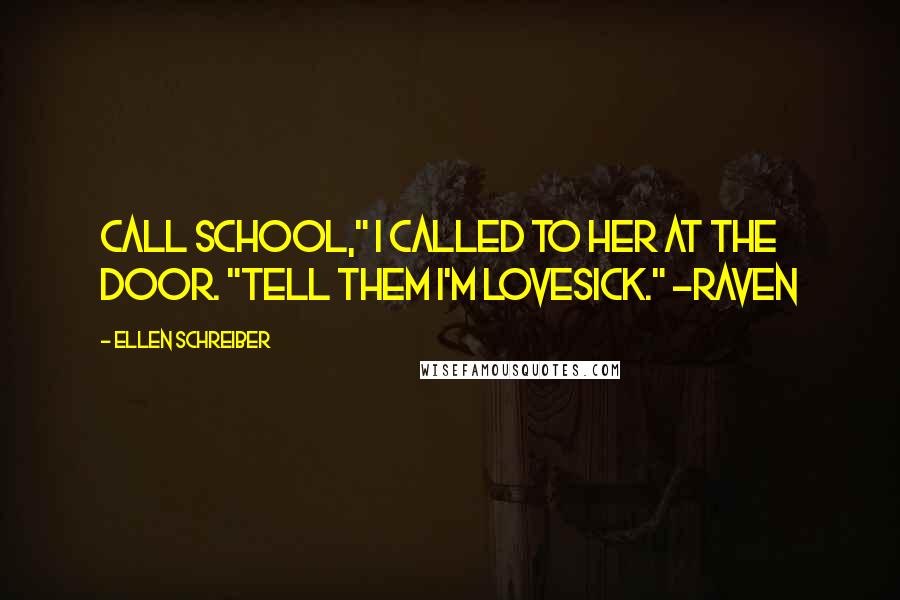 CALL SCHOOL," I CALLED TO HER AT THE DOOR. "TELL THEM I'M LOVESICK." -RAVEN

- ELLEN SCHREIBER

WISEFAMOUSQUOTES.COM